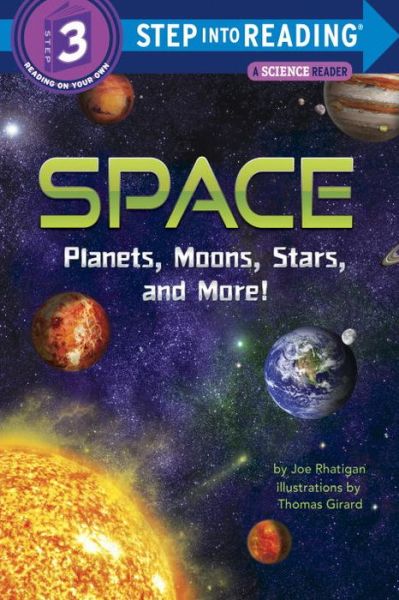 STEP 3
READING ON YOUR OWN

STEP INTO READING®

A SCIENCE READER

SPACE
Planets, Moons, Stars, and More!

by Joe Rhatigan
illustrations by
Thomas Girard